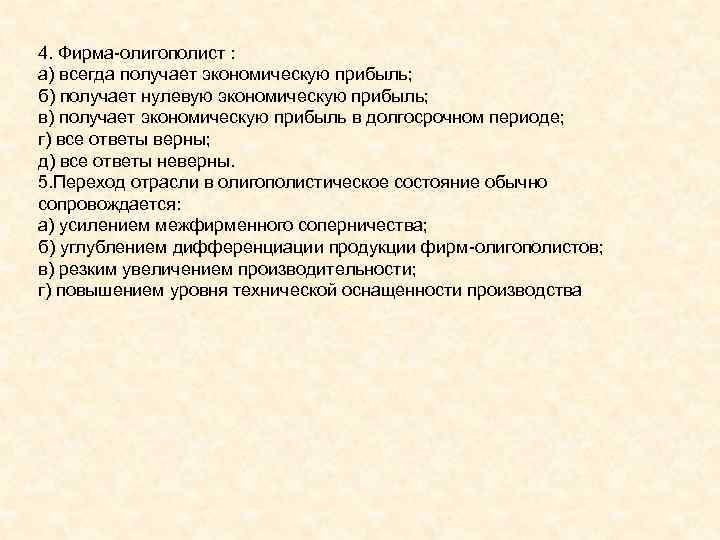 4. Фирма-олигополист :
а) всегда получает экономическую прибыль;
б) получает нулевую экономическую прибыль;
в) получает экономическую прибыль в долгосрочном периоде;
г) все ответы верны;
д) все ответы неверны.
5.Переход отрасли в олигополистическое состояние обычно сопровождается:
а) усилением межфирменного соперничества;
б) углублением дифференциации продукции фирм-олигополистов;
в) резким увеличением производительности;
г) повышением уровня технической оснащенности производства